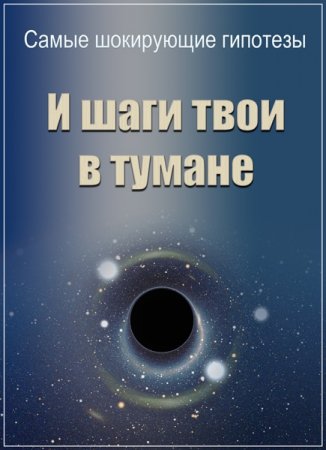 Самые шокирующие гипотезы

И шаги твои в тумане